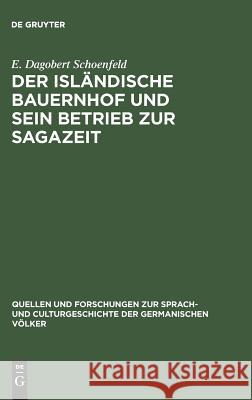 DE GRUYTER

E. Dagobert Schoenfeld

DER ISLÄNDISCHE BAUERNHOF UND SEIN BETRIEB ZUR SAGAZEIT

QUELLEN UND FORSCHUNGEN ZUR SPRACH- UND CULTURGESCHICHTE DER GERMANISCHEN VÖLKER

DE G

Kraina Książek